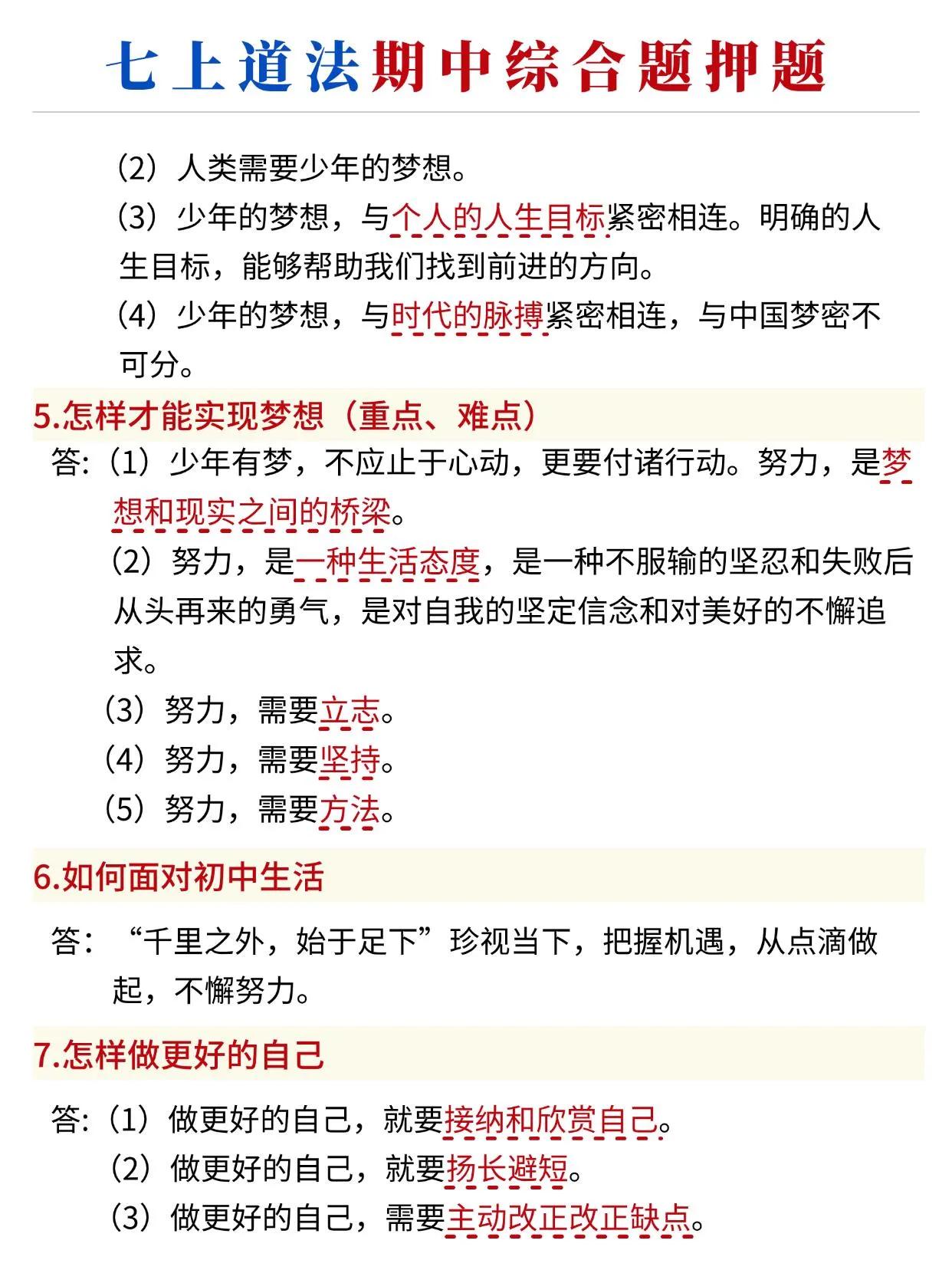 七上道法期中综合题押题

（2）人类需要少年的梦想。

（3）少年的梦想，与个人的人生目标紧密相连。明确的人生目标，能够帮助我们找到前进的方向。

（4）少年的梦想，与时代的脉搏紧密相连，与中国梦密不可分。

5.怎样才能实现梦想（重点、难点）

答：（1）少年有梦，不应止于心动，更要付诸行动。努力，是梦想和现实之间的桥梁。

（2）努力，是一种生活态度，是一种不服输的坚忍和失败后从头再来的勇气，是对自我的坚定信念和对美好的不懈追求。

（3）努力，需要立志。

（4）努力，需要坚持。

（5）努力，需要方法。

6.如何面对初中生活

答：“千里之外，始于足下”珍视当下，把握机遇，从点滴做起，不懈努力。

7.怎样做更好的自己

答：（1）做更好的自己，就要接纳和欣赏自己。

（2）做更好的自己，就要扬长避短。

（3）做更好的自己，需要主动改正改正缺点。